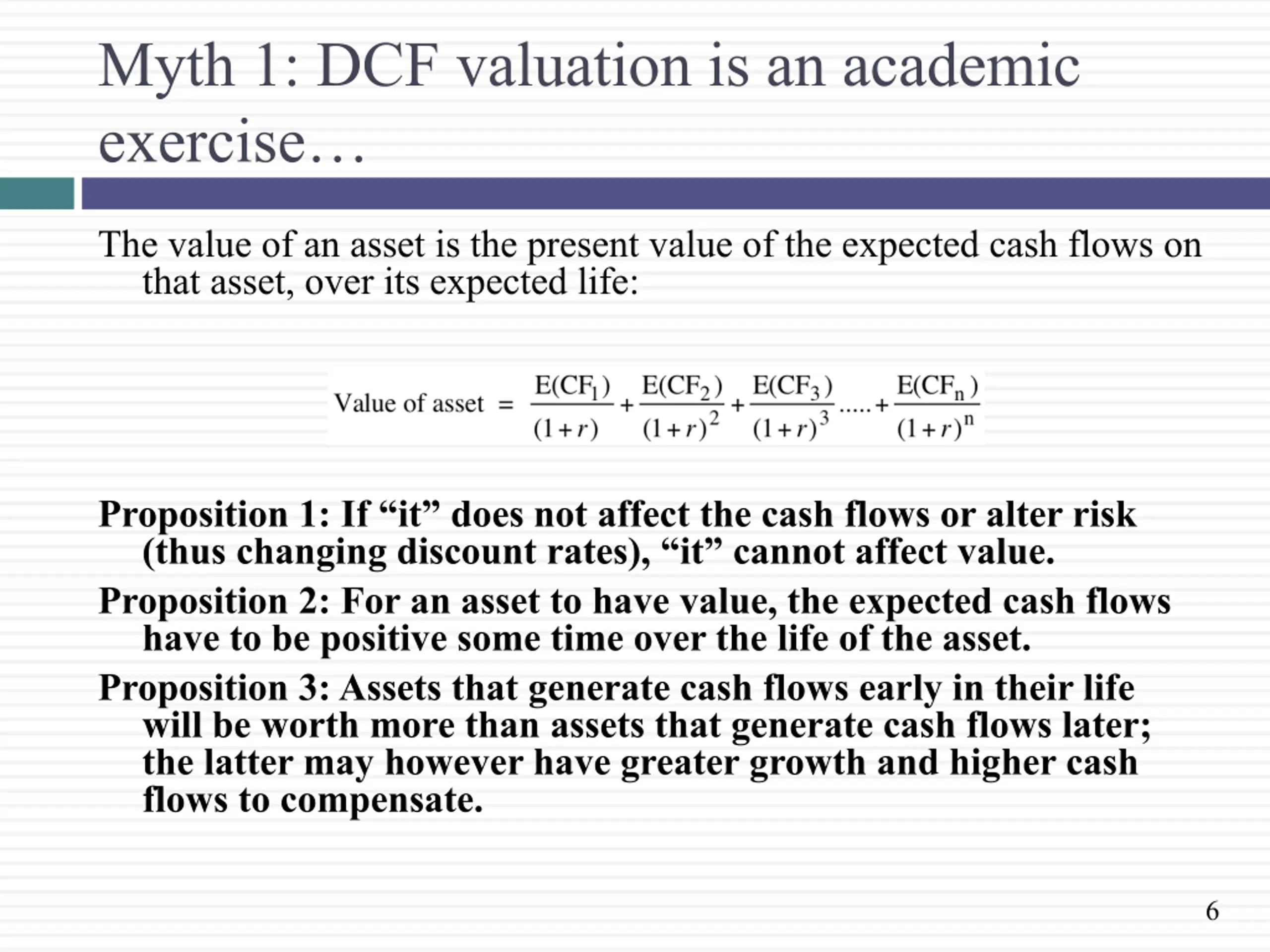 Myth 1: DCF valuation is an academic exercise…

The value of an asset is the present value of the expected cash flows on that asset, over its expected life:

$\text{Value of asset} = \frac{E(CF_1)}{(1+r)} + \frac{E(CF_2)}{(1+r)^2} + \frac{E(CF_3)}{(1+r)^3} ..... + \frac{E(CF_n)}{(1+r)^n}$

Proposition 1: If “it” does not affect the cash flows or alter risk (thus changing discount rates), “it” cannot affect value.

Proposition 2: For an asset to have value, the expected cash flows have to be positive some time over the life of the asset.

Proposition 3: Assets that generate cash flows early in their life will be worth more than assets that generate cash flows later; the latter may however have greater growth and higher cash flows to compensate.

6